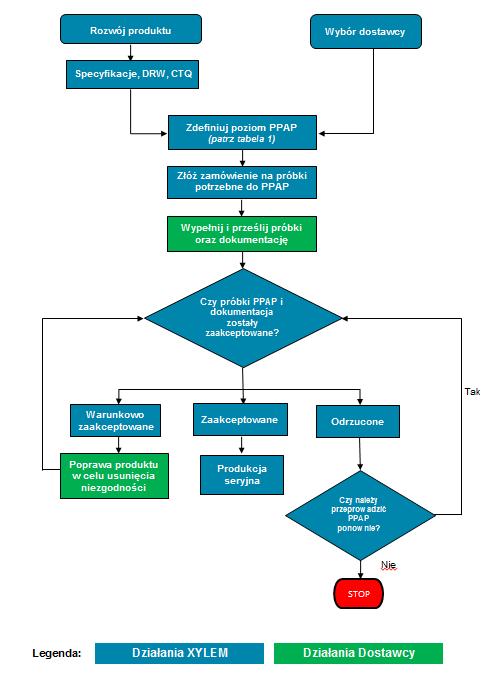 Rozwój produktu

Wybór dostawcy

Specyfikacje, DRW, CTQ

Zdefiniuj poziom PPAP
(patrz tabela 1)

Złóż zamówienie na próbki potrzebne do PPAP

Wypełnij i prześlij próbki oraz dokumentację

Czy próbki PPAP i dokumentacja zostały zaakceptowane?

Warunkowo zaakceptowane

Zaakceptowane

Odrzucone

Tak

Poprawa produktu w celu usunięcia niezgodności

Produkcja seryjna

Czy należy przeprow adzić PPAP ponow nie?

Nie

STOP

Legenda: Działania XYLEM Działania Dostawcy